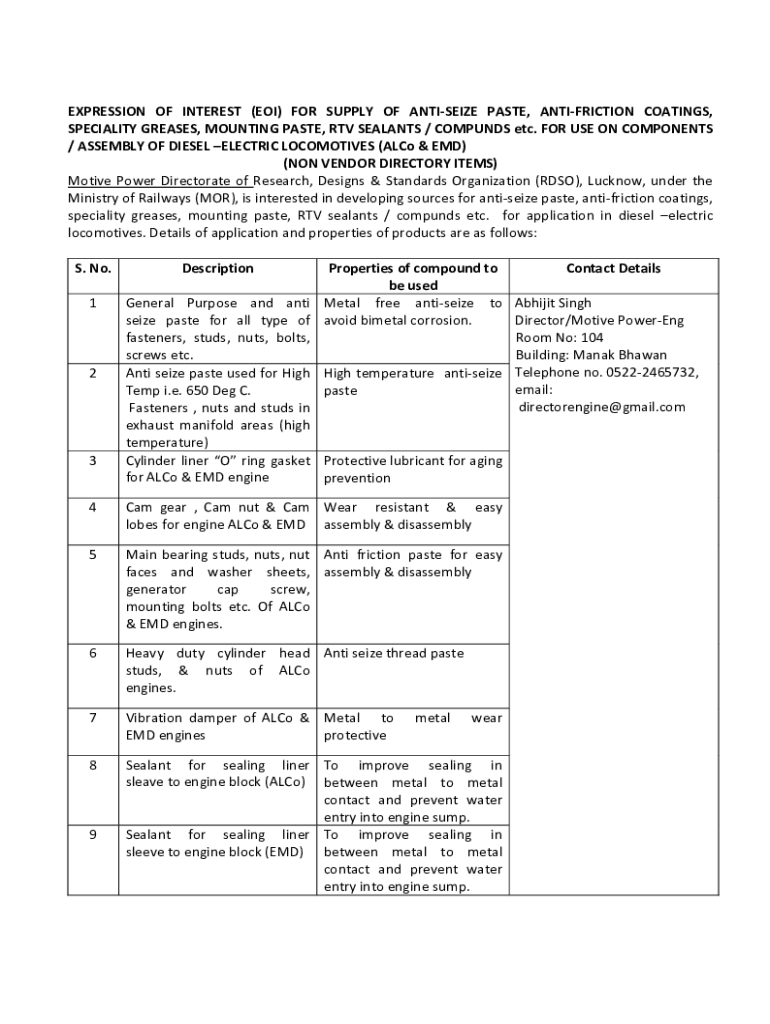 EXPRESSION OF INTEREST (EOI) FOR SUPPLY OF ANTI-SEIZE PASTE, ANTI-FRICTION COATINGS, SPECIALITY GREASES, MOUNTING PASTE, RTV SEALANTS / COMPUNDS etc. FOR USE ON COMPONENTS / ASSEMBLY OF DIESEL –ELECTRIC LOCOMOTIVES (ALCo & EMD)
(NON VENDOR DIRECTORY ITEMS)

Motive Power Directorate of Research, Designs & Standards Organization (RDSO), Lucknow, under the Ministry of Railways (MOR), is interested in developing sources for anti-seize paste, anti-friction coatings, speciality greases, mounting paste, RTV sealants / compunds etc. for application in diesel –electric locomotives. Details of application and properties of products are as follows:

| S. No. | Description | Properties of compound to be used | Contact Details |
|---|---|---|---|
| 1 | General Purpose and anti seize paste for all type of fasteners, studs, nuts, bolts, screws etc. | Metal free anti-seize to avoid bimetal corrosion. | Abhijit Singh Director/Motive Power-Eng Room No: 104 Building: Manak Bhawan Telephone no. 0522-2465732, email: directorengine@gmail.com |
| 2 | Anti seize paste used for High Temp i.e. 650 Deg C. Fasteners , nuts and studs in exhaust manifold areas (high temperature) | High temperature anti-seize paste | |
| 3 | Cylinder liner "O" ring gasket for ALCo & EMD engine | Protective lubricant for aging prevention | |
| 4 | Cam gear , Cam nut & Cam lobes for engine ALCo & EMD | Wear resistant & easy assembly & disassembly | |
| 5 | Main bearing studs, nuts, nut faces and washer sheets, generator cap screw, mounting bolts etc. Of ALCo & EMD engines. | Anti friction paste for easy assembly & disassembly | |
| 6 | Heavy duty cylinder head studs, & nuts of ALCo engines. | Anti seize thread paste | |
| 7 | Vibration damper of ALCo & EMD engines | Metal to metal wear protective | |
| 8 | Sealant for sealing liner sleave to engine block (ALCo) | To improve sealing in between metal to metal contact and prevent water entry into engine sump. | |
| 9 | Sealant for sealing liner sleeve to engine block (EMD) | To improve sealing in between metal to metal contact and prevent water entry into engine sump. | |